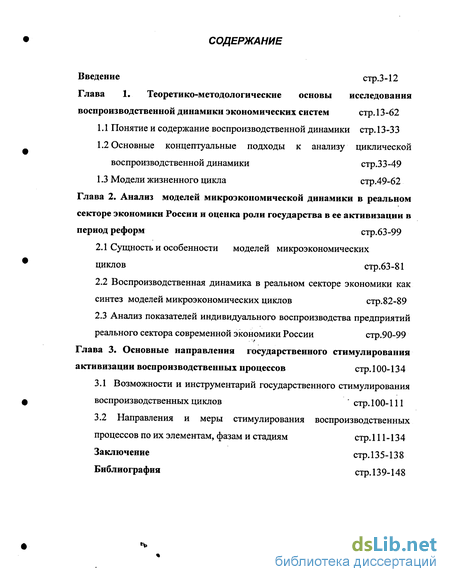 СОДЕРЖАНИЕ

Введение стр.3-12

Глава 1. Теоретико-методологические основы исследования воспроизводственной динамики экономических систем стр.13-62

1.1 Понятие и содержание воспроизводственной динамики стр.13-33

1.2 Основные концептуальные подходы к анализу циклической воспроизводственной динамики стр.33-49

1.3 Модели жизненного цикла стр.49-62

Глава 2. Анализ моделей микроэкономической динамики в реальном секторе экономики России и оценка роли государства в ее активизации в период реформ стр.63-99

2.1 Сущность и особенности моделей микроэкономических циклов стр.63-81

2.2 Воспроизводственная динамика в реальном секторе экономики как синтез моделей микроэкономических циклов стр.82-89

2.3 Анализ показателей индивидуального воспроизводства предприятий реального сектора современной экономики России стр.90-99

Глава 3. Основные направления государственного стимулирования активизации воспроизводственных процессов стр.100-134

3.1 Возможности и инструментарий государственного стимулирования воспроизводственных циклов стр.100-111

3.2 Направления и меры стимулирования воспроизводственных процессов по их элементам, фазам и стадиям стр.111-134

Заключение стр.135-138

Библиография стр.139-148

dsLib.net
библиотека диссертаций